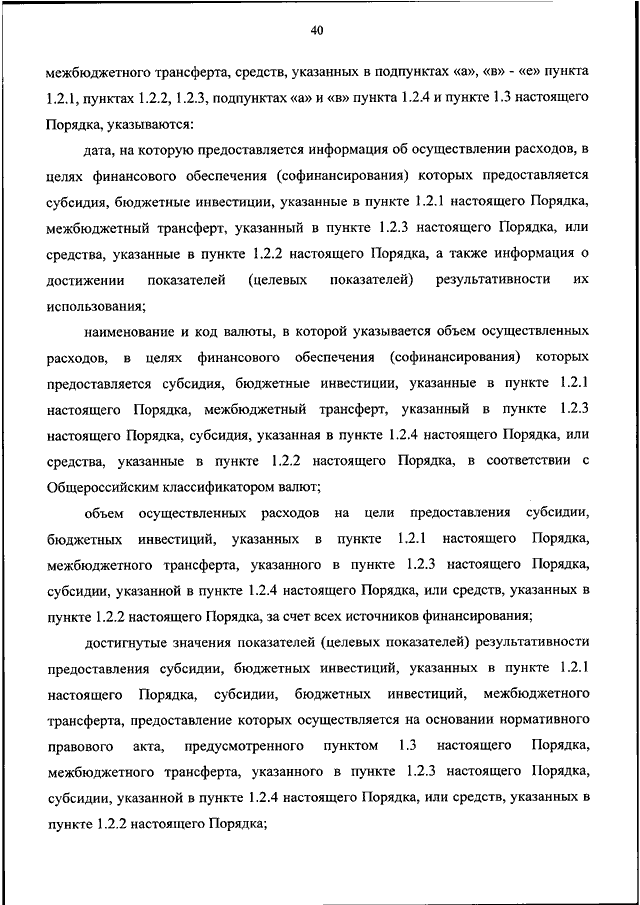 40

межбюджетного трансферта, средств, указанных в подпунктах «а», «в» - «е» пункта 1.2.1, пунктах 1.2.2, 1.2.3, подпунктах «а» и «в» пункта 1.2.4 и пункте 1.3 настоящего Порядка, указываются:

дата, на которую предоставляется информация об осуществлении расходов, в целях финансового обеспечения (софинансирования) которых предоставляется субсидия, бюджетные инвестиции, указанные в пункте 1.2.1 настоящего Порядка, межбюджетный трансферт, указанный в пункте 1.2.3 настоящего Порядка, или средства, указанные в пункте 1.2.2 настоящего Порядка, а также информация о достижении показателей (целевых показателей) результативности их использования;

наименование и код валюты, в которой указывается объем осуществленных расходов, в целях финансового обеспечения (софинансирования) которых предоставляется субсидия, бюджетные инвестиции, указанные в пункте 1.2.1 настоящего Порядка, межбюджетный трансферт, указанный в пункте 1.2.3 настоящего Порядка, субсидия, указанная в пункте 1.2.4 настоящего Порядка, или средства, указанные в пункте 1.2.2 настоящего Порядка, в соответствии с Общероссийским классификатором валют;

объем осуществленных расходов на цели предоставления субсидии, бюджетных инвестиций, указанных в пункте 1.2.1 настоящего Порядка, межбюджетного трансферта, указанного в пункте 1.2.3 настоящего Порядка, субсидии, указанной в пункте 1.2.4 настоящего Порядка, или средств, указанных в пункте 1.2.2 настоящего Порядка, за счет всех источников финансирования;

достигнутые значения показателей (целевых показателей) результативности предоставления субсидии, бюджетных инвестиций, указанных в пункте 1.2.1 настоящего Порядка, субсидии, бюджетных инвестиций, межбюджетного трансферта, предоставление которых осуществляется на основании нормативного правового акта, предусмотренного пунктом 1.3 настоящего Порядка, межбюджетного трансферта, указанного в пункте 1.2.3 настоящего Порядка, субсидии, указанной в пункте 1.2.4 настоящего Порядка, или средств, указанных в пункте 1.2.2 настоящего Порядка;